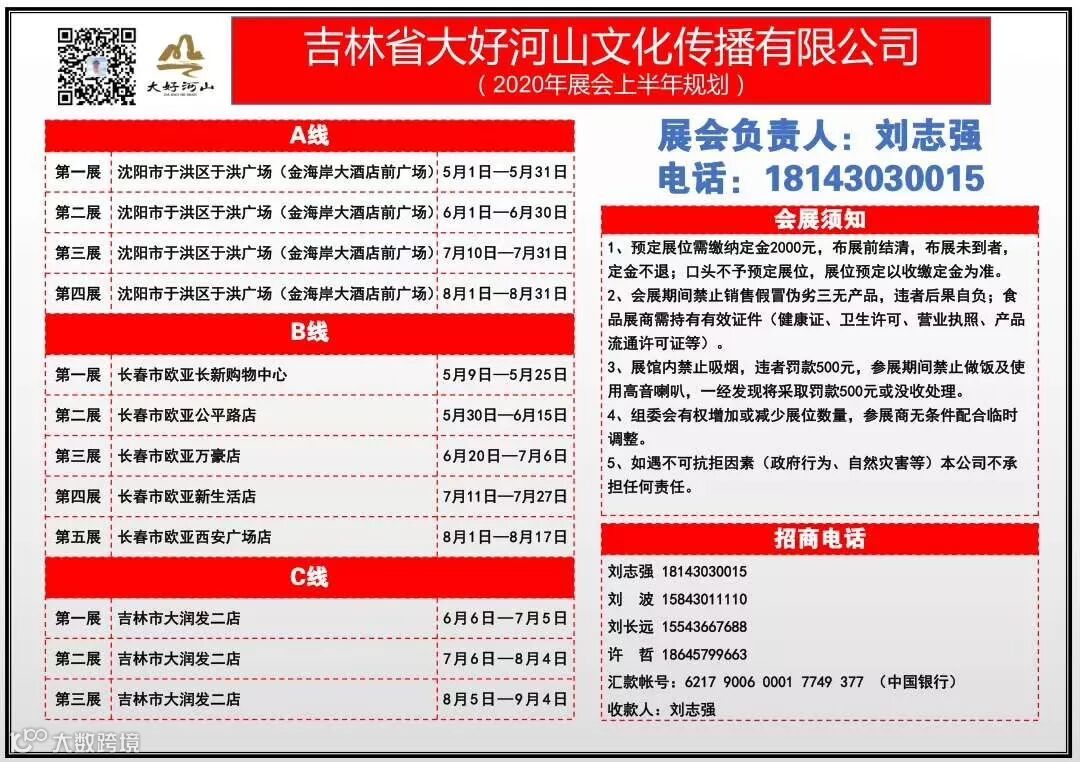 大好河山

吉林省大好河山文化传播有限公司
（2020年展会上半年规划）

A线

| 第一展 | 沈阳市于洪区于洪广场（金海岸大酒店前广场） | 5月1日—5月31日 |
|---|---|---|
| 第二展 | 沈阳市于洪区于洪广场（金海岸大酒店前广场） | 6月1日—6月30日 |
| 第三展 | 沈阳市于洪区于洪广场（金海岸大酒店前广场） | 7月10日—7月31日 |
| 第四展 | 沈阳市于洪区于洪广场（金海岸大酒店前广场） | 8月1日—8月31日 |

B线

| 第一展 | 长春市欧亚长新购物中心 | 5月9日—5月25日 |
|---|---|---|
| 第二展 | 长春市欧亚公平路店 | 5月30日—6月15日 |
| 第三展 | 长春市欧亚万豪店 | 6月20日—7月6日 |
| 第四展 | 长春市欧亚新生活店 | 7月11日—7月27日 |
| 第五展 | 长春市欧亚西安广场店 | 8月1日—8月17日 |

C线

| 第一展 | 吉林市大润发二店 | 6月6日—7月5日 |
|---|---|---|
| 第二展 | 吉林市大润发二店 | 7月6日—8月4日 |
| 第三展 | 吉林市大润发二店 | 8月5日—9月4日 |

展会负责人：刘志强
电话：18143030015

会展须知
1、预定展位需缴纳定金2000元，布展前结清，布展未到者，定金不退；口头不予预定展位，展位预定以收缴定金为准。
2、会展期间禁止销售假冒伪劣三无产品，违者后果自负；食品展商需持有有效证件（健康证、卫生许可、营业执照、产品流通许可证等）。
3、展馆内禁止吸烟，违者罚款500元，参展期间禁止做饭及使用高音喇叭，一经发现将采取罚款500元或没收处理。
4、组委会有权增加或减少展位数量，参展商无条件配合临时调整。
5、如遇不可抗拒因素（政府行为、自然灾害等）本公司不承担任何责任。

招商电话
刘志强 18143030015
刘 波 15843011110
刘长远 15543667688
许 哲 18645799663
汇款帐号：6217 9006 0001 7749 377 （中国银行）
收款人：刘志强

大数跨境